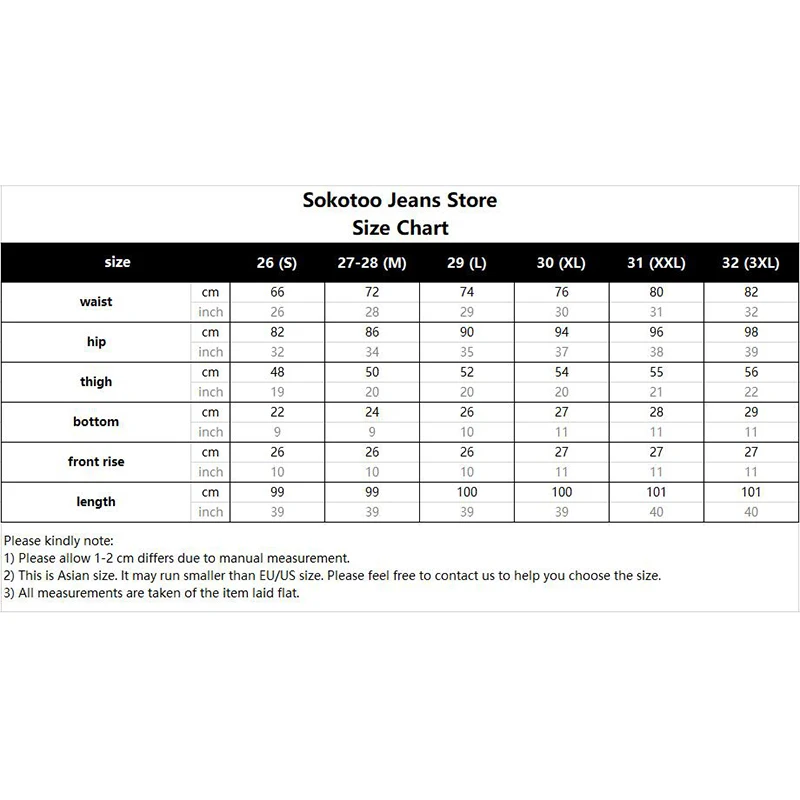 Sokotoo Jeans Store
Size Chart

| size | | 26 (S) | 27-28 (M) | 29 (L) | 30 (XL) | 31 (XXL) | 32 (3XL) |
|---|---|---|---|---|---|---|---|
| waist | cm | 66 | 72 | 74 | 76 | 80 | 82 |
| | inch | 26 | 28 | 29 | 30 | 31 | 32 |
| hip | cm | 82 | 86 | 90 | 94 | 96 | 98 |
| | inch | 32 | 34 | 35 | 37 | 38 | 39 |
| thigh | cm | 48 | 50 | 52 | 54 | 55 | 56 |
| | inch | 19 | 20 | 20 | 20 | 21 | 22 |
| bottom | cm | 22 | 24 | 26 | 27 | 28 | 29 |
| | inch | 9 | 9 | 10 | 11 | 11 | 11 |
| front rise | cm | 26 | 26 | 26 | 27 | 27 | 27 |
| | inch | 10 | 10 | 10 | 11 | 11 | 11 |
| length | cm | 99 | 99 | 100 | 100 | 101 | 101 |
| | inch | 39 | 39 | 39 | 39 | 40 | 40 |

Please kindly note:
1) Please allow 1-2 cm differs due to manual measurement.
2) This is Asian size. It may run smaller than EU/US size. Please feel free to contact us to help you choose the size.
3) All measurements are taken of the item laid flat.